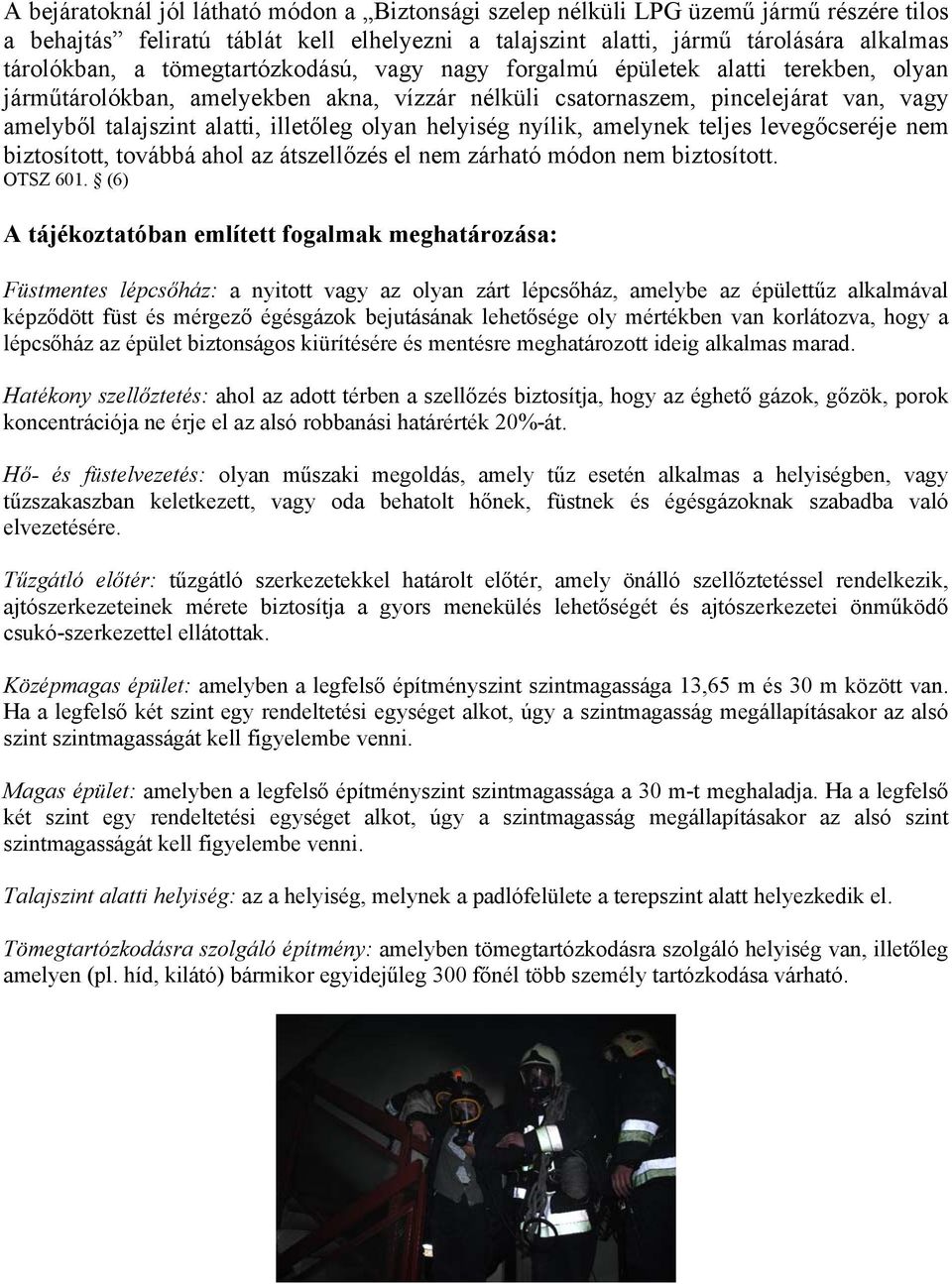 A bejáratoknál jól látható módon a „Biztonsági szelep nélküli LPG üzemű jármű részére tilos a behajtás” feliratú táblát kell elhelyezni a talajszint alatti, jármű tárolására alkalmas tárolókban, a tömegtartózkodású, vagy nagy forgalmú épületek alatti terekben, olyan járműtárolókban, amelyekben akna, vízzár nélküli csatornaszem, pincelejárat van, vagy amelyből talajszint alatti, illetőleg olyan helyiség nyílik, amelynek teljes levegőcseréje nem biztosított, továbbá ahol az átszellőzés el nem zárható módon nem biztosított.
OTSZ 601. § (6)

A tájékoztatóban említett fogalmak meghatározása:

Füstmentes lépcsőház: a nyitott vagy az olyan zárt lépcsőház, amelybe az épülettűz alkalmával képződött füst és mérgező égésgázok bejutásának lehetősége oly mértékben van korlátozva, hogy a lépcsőház az épület biztonságos kiürítésére és mentésre meghatározott ideig alkalmas marad.

Hatékony szellőztetés: ahol az adott térben a szellőzés biztosítja, hogy az éghető gázok, gőzök, porok koncentrációja ne érje el az alsó robbanási határérték 20%-át.

Hő- és füstelvezetés: olyan műszaki megoldás, amely tűz esetén alkalmas a helyiségben, vagy tűzszakaszban keletkezett, vagy oda behatolt hőnek, füstnek és égésgázoknak szabadba való elvezetésére.

Tűzgátló előtér: tűzgátló szerkezetekkel határolt előtér, amely önálló szellőztetéssel rendelkezik, ajtószerkezeteinek mérete biztosítja a gyors menekülés lehetőségét és ajtószerkezetei önműködő csukó-szerkezettel ellátottak.

Középmagas épület: amelyben a legfelső építményszint szintmagassága 13,65 m és 30 m között van. Ha a legfelső két szint egy rendeltetési egységet alkot, úgy a szintmagasság megállapításakor az alsó szint szintmagasságát kell figyelembe venni.

Magas épület: amelyben a legfelső építményszint szintmagassága a 30 m-t meghaladja. Ha a legfelső két szint egy rendeltetési egységet alkot, úgy a szintmagasság megállapításakor az alsó szint szintmagasságát kell figyelembe venni.

Talajszint alatti helyiség: az a helyiség, melynek a padlófelülete a terepszint alatt helyezkedik el.

Tömegtartózkodásra szolgáló építmény: amelyben tömegtartózkodásra szolgáló helyiség van, illetőleg amelyen (pl. híd, kilátó) bármikor egyidejűleg 300 főnél több személy tartózkodása várható.